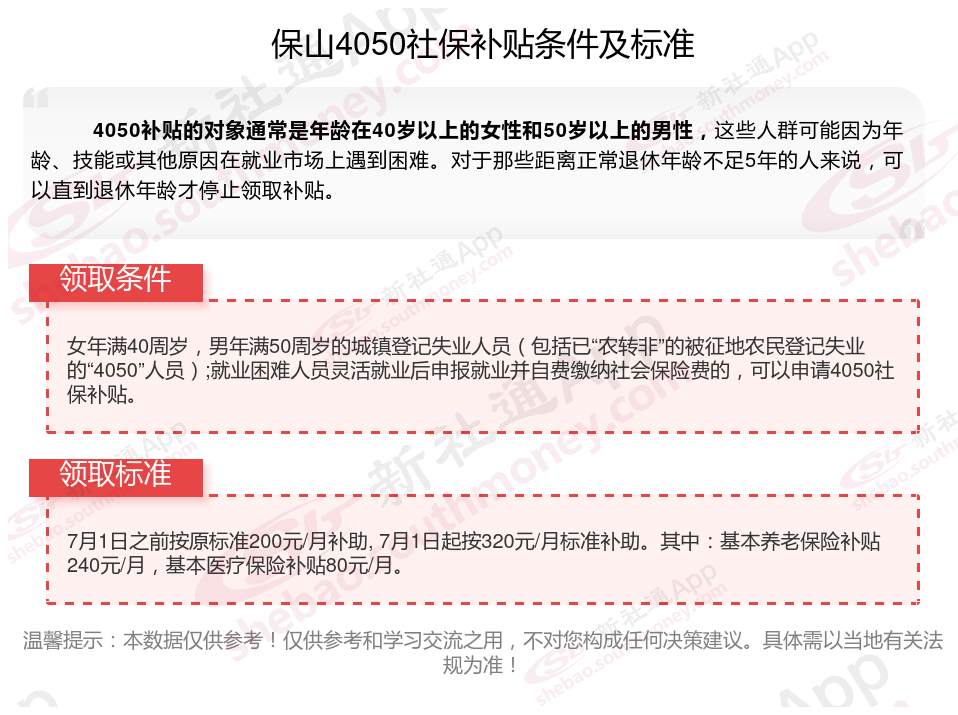 保山4050社保补贴条件及标准

4050补贴的对象通常是年龄在40岁以上的女性和50岁以上的男性，这些人群可能因为年龄、技能或其他原因在就业市场上遇到困难。对于那些距离正常退休年龄不足5年的人来说，可以直到退休年龄才停止领取补贴。

领取条件

女年满40周岁，男年满50周岁的城镇登记失业人员（包括已“农转非”的被征地农民登记失业的“4050”人员）;就业困难人员灵活就业后申报就业并自费缴纳社会保险费的，可以申请4050社保补贴。

领取标准

7月1日之前按原标准200元/月补助, 7月1日起按320元/月标准补助。其中：基本养老保险补贴240元/月，基本医疗保险补贴80元/月。

温馨提示：本数据仅供参考！仅供参考和学习交流之用，不对您构成任何决策建议。具体需以当地有关法规为准！

新社通App shebao.southmoney.com